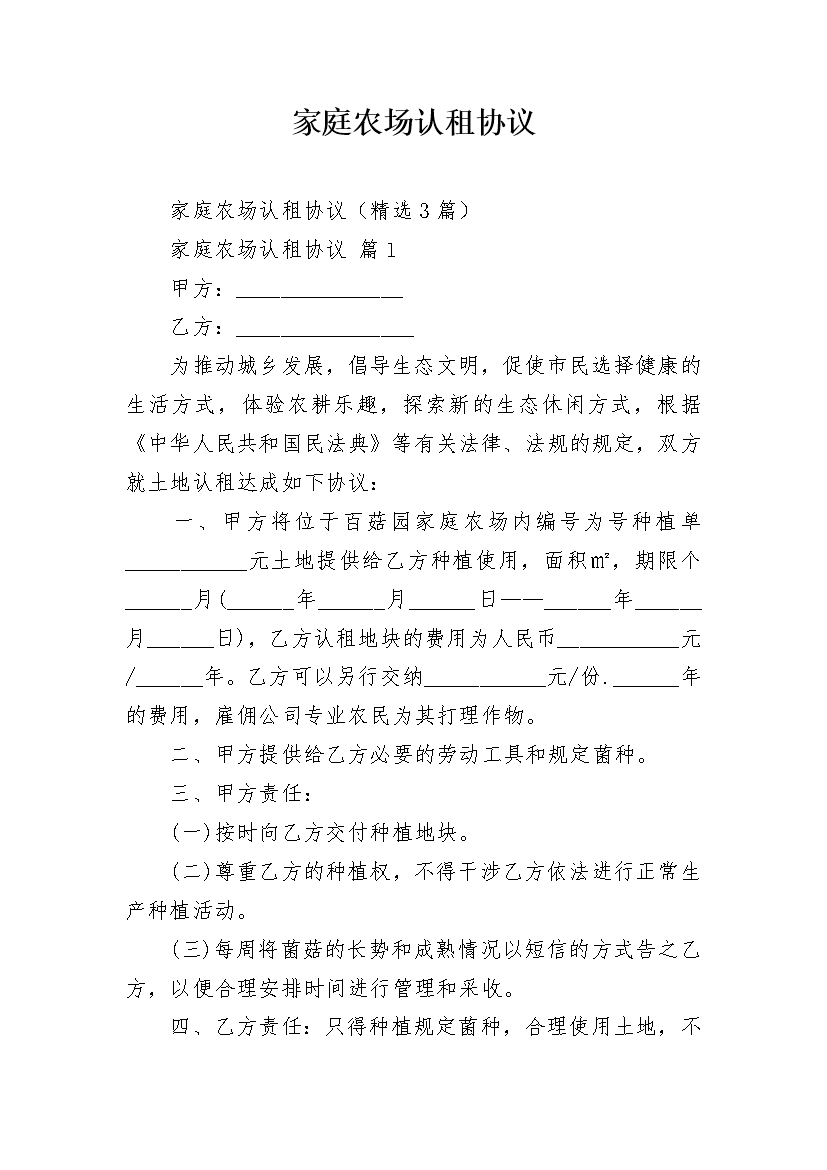 家庭农场认租协议

家庭农场认租协议（精选3篇）

家庭农场认租协议 篇1

甲方：________________

乙方：_________________

为推动城乡发展，倡导生态文明，促使市民选择健康的生活方式，体验农耕乐趣，探索新的生态休闲方式，根据《中华人民共和国民法典》等有关法律、法规的规定，双方就土地认租达成如下协议：

一、甲方将位于百菇园家庭农场内编号为号种植单___________元土地提供给乙方种植使用，面积㎡，期限个______月(______年______月______日——______年______月______日)，乙方认租地块的费用为人民币___________元/______年。乙方可以另行交纳___________元/份.______年的费用，雇佣公司专业农民为其打理作物。

二、甲方提供给乙方必要的劳动工具和规定菌种。

三、甲方责任：

(一)按时向乙方交付种植地块。

(二)尊重乙方的种植权，不得干涉乙方依法进行正常生产种植活动。

(三)每周将菌菇的长势和成熟情况以短信的方式告之乙方，以便合理安排时间进行管理和采收。

四、乙方责任：只得种植规定菌种，合理使用土地，不